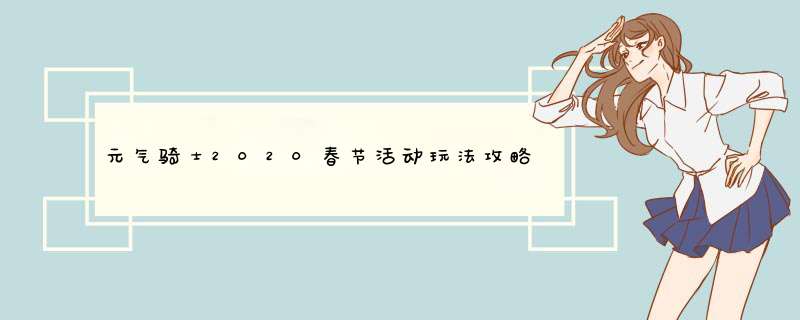 元气骑士2020春节活动玩法攻略